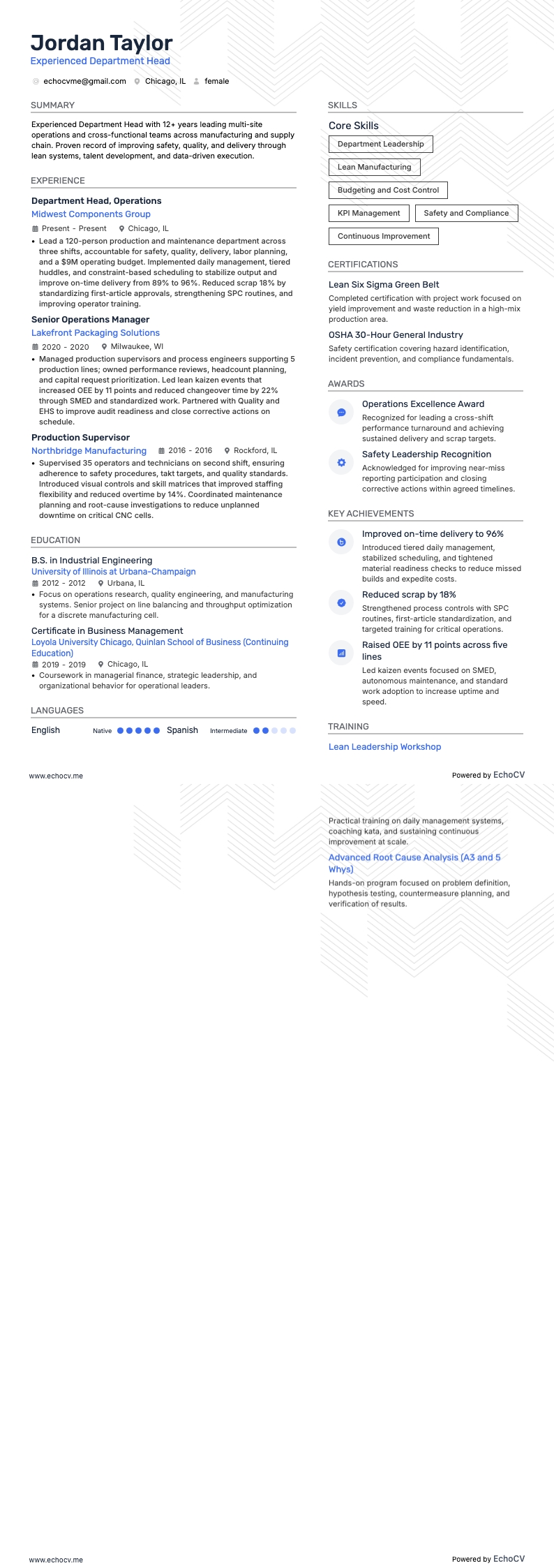 Jordan Taylor
Experienced Department Head

echocvme@gmail.com Chicago, IL female

SUMMARY

Experienced Department Head with 12+ years leading multi-site operations and cross-functional teams across manufacturing and supply chain. Proven record of improving safety, quality, and delivery through lean systems, talent development, and data-driven execution.

EXPERIENCE

Department Head, Operations
Midwest Components Group
Present - Present Chicago, IL
• Lead a 120-person production and maintenance department across three shifts, accountable for safety, quality, delivery, labor planning, and a $9M operating budget. Implemented daily management, tiered huddles, and constraint-based scheduling to stabilize output and improve on-time delivery from 89% to 96%. Reduced scrap 18% by standardizing first-article approvals, strengthening SPC routines, and improving operator training.

Senior Operations Manager
Lakefront Packaging Solutions
2020 - 2020 Milwaukee, WI
• Managed production supervisors and process engineers supporting 5 production lines; owned performance reviews, headcount planning, and capital request prioritization. Led lean kaizen events that increased OEE by 11 points and reduced changeover time by 22% through SMED and standardized work. Partnered with Quality and EHS to improve audit readiness and close corrective actions on schedule.

Production Supervisor
Northbridge Manufacturing 2016 - 2016 Rockford, IL
• Supervised 35 operators and technicians on second shift, ensuring adherence to safety procedures, takt targets, and quality standards. Introduced visual controls and skill matrices that improved staffing flexibility and reduced overtime by 14%. Coordinated maintenance planning and root-cause investigations to reduce unplanned downtime on critical CNC cells.

EDUCATION

B.S. in Industrial Engineering
University of Illinois at Urbana-Champaign
2012 - 2012 Urbana, IL
• Focus on operations research, quality engineering, and manufacturing systems. Senior project on line balancing and throughput optimization for a discrete manufacturing cell.

Certificate in Business Management
Loyola University Chicago, Quinlan School of Business (Continuing Education)
2019 - 2019 Chicago, IL
• Coursework in managerial finance, strategic leadership, and organizational behavior for operational leaders.

LANGUAGES

English Native Spanish Intermediate

SKILLS

Core Skills
Department Leadership
Lean Manufacturing
Budgeting and Cost Control
KPI Management
Safety and Compliance
Continuous Improvement

CERTIFICATIONS

Lean Six Sigma Green Belt
Completed certification with project work focused on yield improvement and waste reduction in a high-mix production area.

OSHA 30-Hour General Industry
Safety certification covering hazard identification, incident prevention, and compliance fundamentals.

AWARDS

Operations Excellence Award
Recognized for leading a cross-shift performance turnaround and achieving sustained delivery and scrap targets.

Safety Leadership Recognition
Acknowledged for improving near-miss reporting participation and closing corrective actions within agreed timelines.

KEY ACHIEVEMENTS

Improved on-time delivery to 96%
Introduced tiered daily management, stabilized scheduling, and tightened material readiness checks to reduce missed builds and expedite costs.

Reduced scrap by 18%
Strengthened process controls with SPC routines, first-article standardization, and targeted training for critical operations.

Raised OEE by 11 points across five lines
Led kaizen events focused on SMED, autonomous maintenance, and standard work adoption to increase uptime and speed.

TRAINING

Lean Leadership Workshop

www.echocv.me
Powered by EchoCV

Practical training on daily management systems, coaching kata, and sustaining continuous improvement at scale.

Advanced Root Cause Analysis (A3 and 5 Whys)
Hands-on program focused on problem definition, hypothesis testing, countermeasure planning, and verification of results.

www.echocv.me
Powered by EchoCV